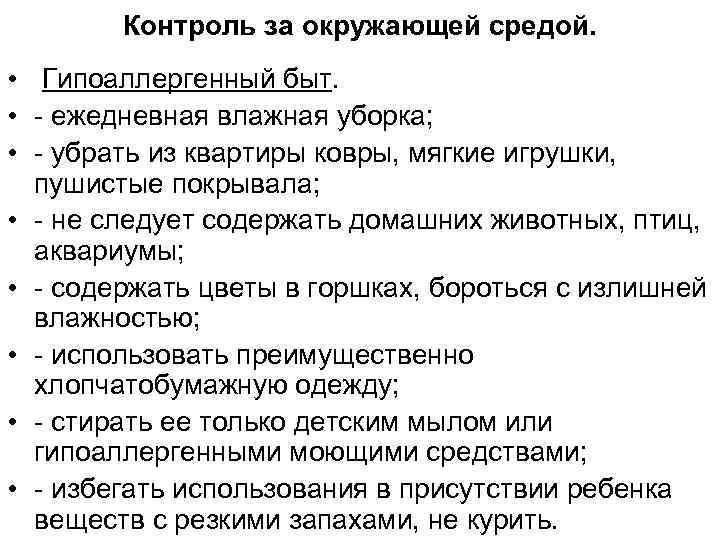 Контроль за окружающей средой.

• Гипоаллергенный быт.
• - ежедневная влажная уборка;
• - убрать из квартиры ковры, мягкие игрушки, пушистые покрывала;
• - не следует содержать домашних животных, птиц, аквариумы;
• - содержать цветы в горшках, бороться с излишней влажностью;
• - использовать преимущественно хлопчатобумажную одежду;
• - стирать ее только детским мылом или гипоаллергенными моющими средствами;
• - избегать использования в присутствии ребенка веществ с резкими запахами, не курить.